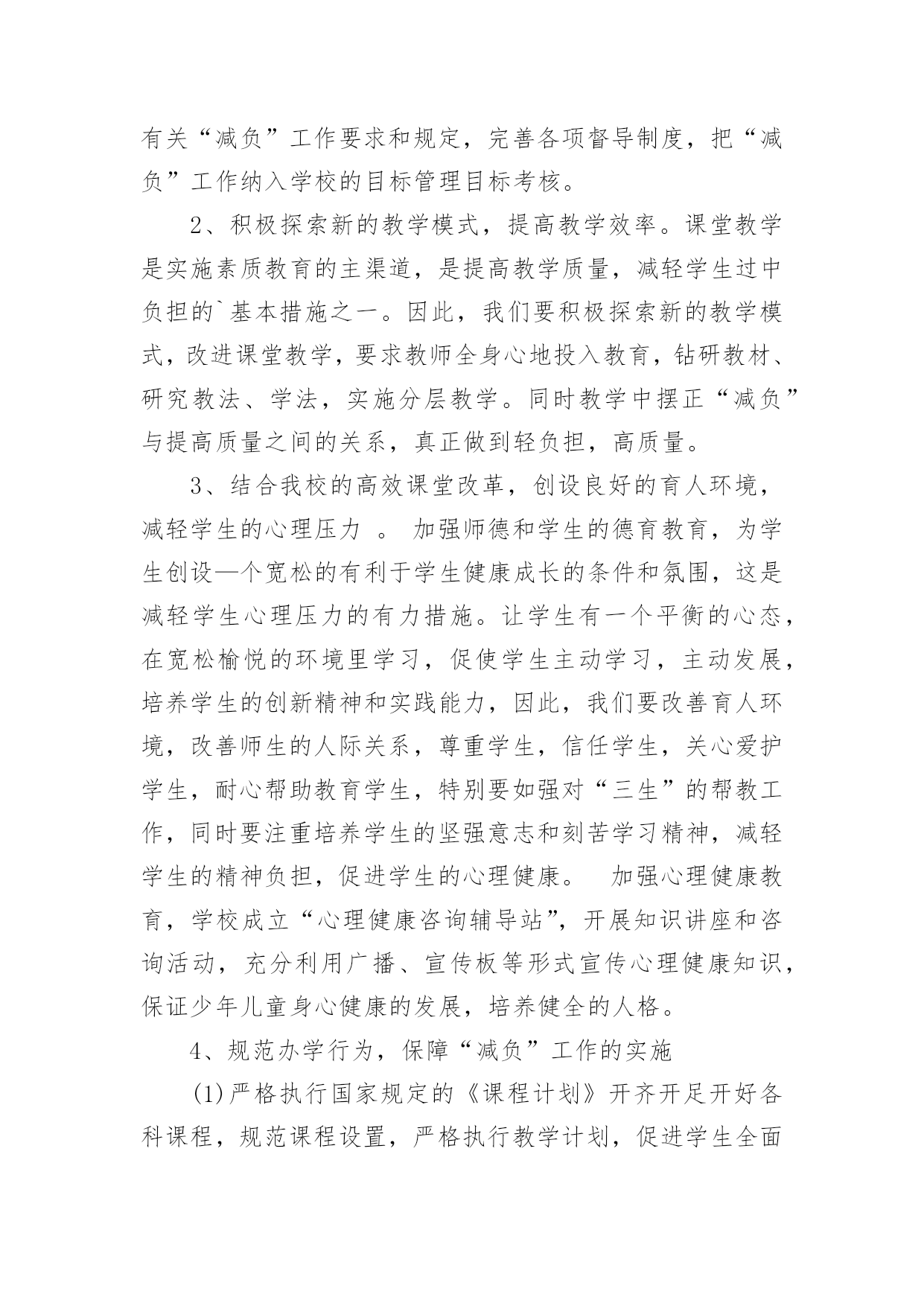 有关“减负”工作要求和规定，完善各项督导制度，把“减负”工作纳入学校的目标管理目标考核。

2、积极探索新的教学模式，提高教学效率。课堂教学是实施素质教育的主渠道，是提高教学质量，减轻学生过中负担的`基本措施之一。因此，我们要积极探索新的教学模式，改进课堂教学，要求教师全身心地投入教育，钻研教材、研究教法、学法，实施分层教学。同时教学中摆正“减负”与提高质量之间的关系，真正做到轻负担，高质量。

3、结合我校的高效课堂改革，创设良好的育人环境，减轻学生的心理压力 。 加强师德和学生的德育教育，为学生创设—个宽松的有利于学生健康成长的条件和氛围，这是减轻学生心理压力的有力措施。让学生有一个平衡的心态，在宽松愉悦的环境里学习，促使学生主动学习，主动发展，培养学生的创新精神和实践能力，因此，我们要改善育人环境，改善师生的人际关系，尊重学生，信任学生，关心爱护学生，耐心帮助教育学生，特别要如强对“三生”的帮教工作，同时要注重培养学生的坚强意志和刻苦学习精神，减轻学生的精神负担，促进学生的心理健康。 加强心理健康教育，学校成立“心理健康咨询辅导站”，开展知识讲座和咨询活动，充分利用广播、宣传板等形式宣传心理健康知识，保证少年儿童身心健康的发展，培养健全的人格。

4、规范办学行为，保障“减负”工作的实施

(1)严格执行国家规定的《课程计划》开齐开足开好各科课程，规范课程设置，严格执行教学计划，促进学生全面